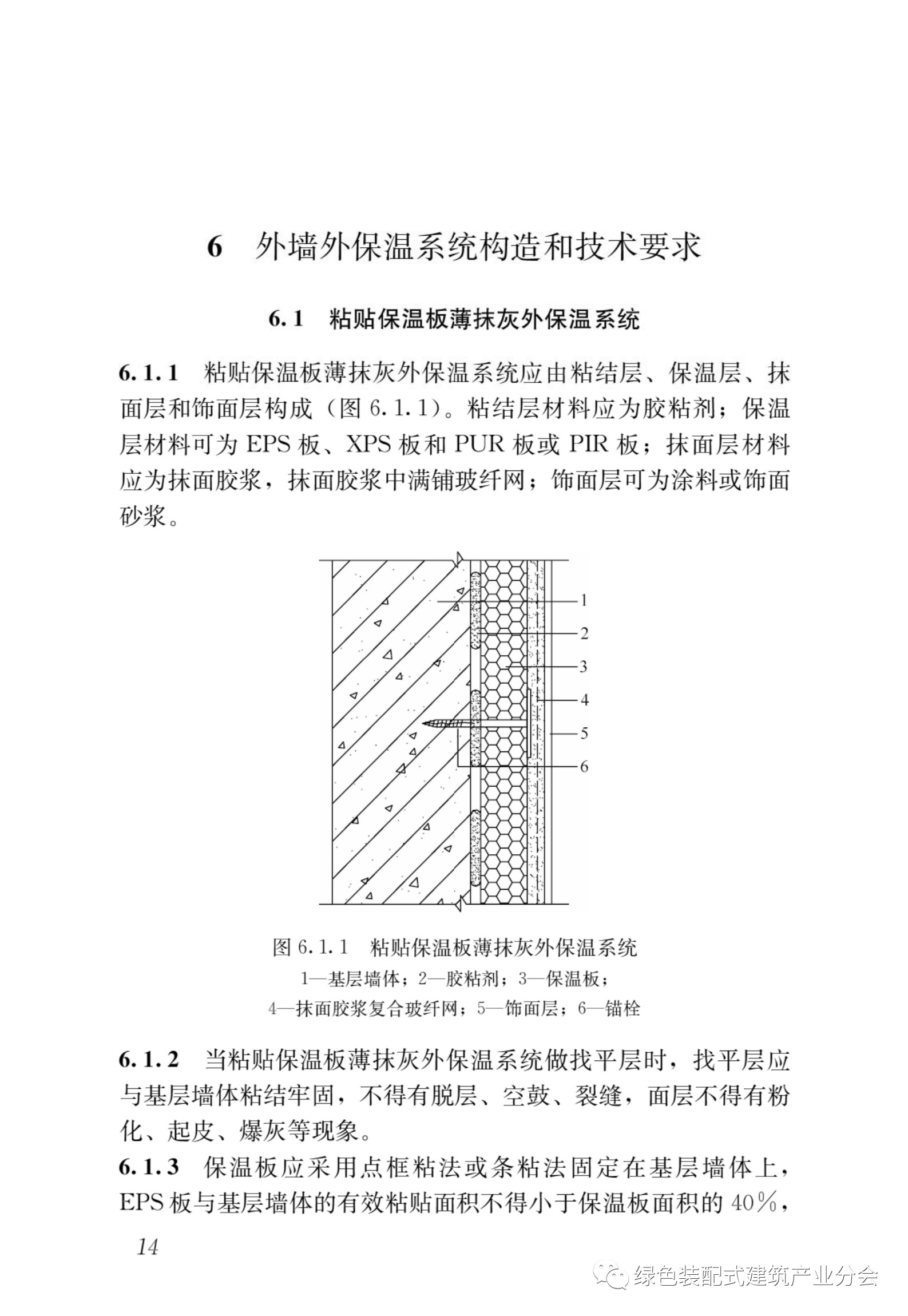 6 外墙外保温系统构造和技术要求

6.1 粘贴保温板薄抹灰外保温系统

6.1.1 粘贴保温板薄抹灰外保温系统应由粘结层、保温层、抹面层和饰面层构成（图 6.1.1）。粘结层材料应为胶粘剂；保温层材料可为 EPS 板、XPS 板和 PUR 板或 PIR 板；抹面层材料应为抹面胶浆，抹面胶浆中满铺玻纤网；饰面层可为涂料或饰面砂浆。

1
2
3
4
5
6

图 6.1.1 粘贴保温板薄抹灰外保温系统
1—基层墙体；2—胶粘剂；3—保温板；
4—抹面胶浆复合玻纤网；5—饰面层；6—锚栓

6.1.2 当粘贴保温板薄抹灰外保温系统做找平层时，找平层应与基层墙体粘结牢固，不得有脱层、空鼓、裂缝，面层不得有粉化、起皮、爆灰等现象。

6.1.3 保温板应采用点框粘法或条粘法固定在基层墙体上，EPS 板与基层墙体的有效粘贴面积不得小于保温板面积的 40%，

14

绿色装配式建筑产业分会